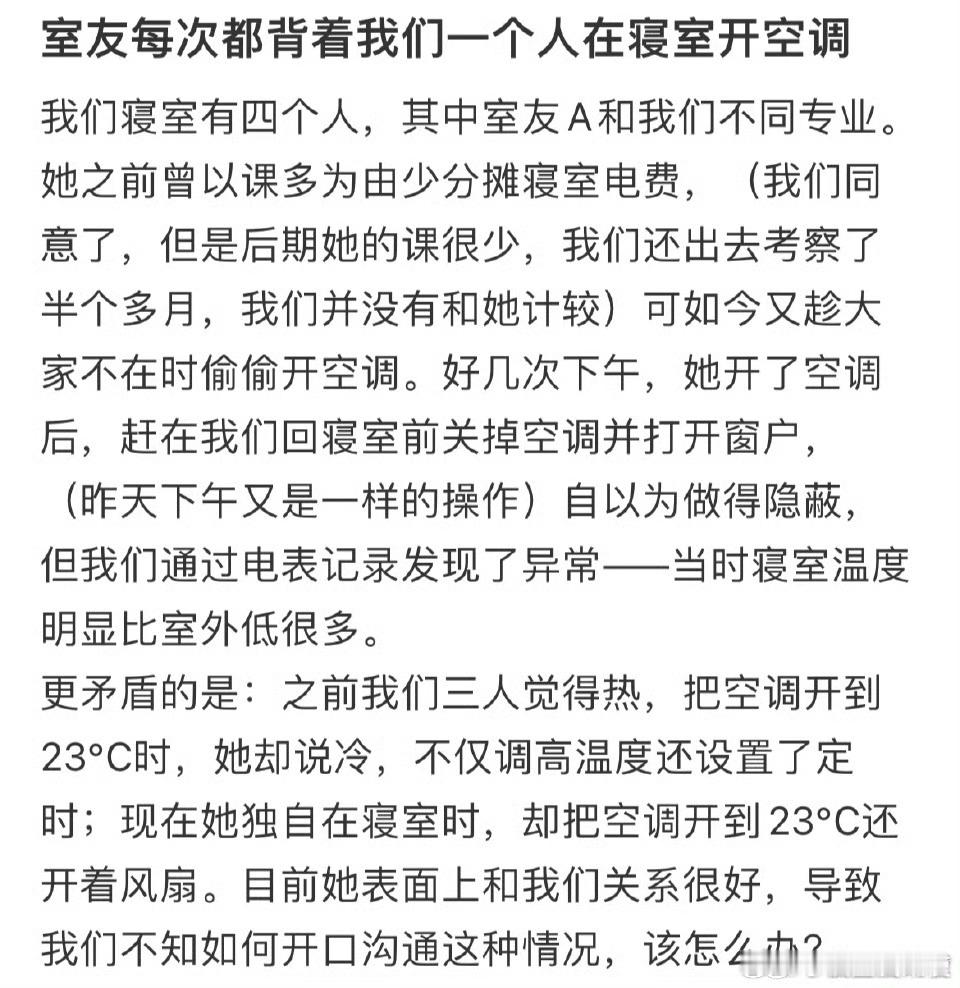 室友每次都背着我们一个人在寝室开空调

我们寝室有四个人，其中室友A和我们不同专业。她之前曾以课多为由少分摊寝室电费，（我们同意了，但是后期她的课很少，我们还出去考察了半个多月，我们并没有和她计较）可如今又趁大家不在时偷偷开空调。好几次下午，她开了空调后，赶在我们回寝室前关掉空调并打开窗户，（昨天下午又是一样的操作）自以为做得隐蔽，但我们通过电表记录发现了异常——当时寝室温度明显比室外低很多。
更矛盾的是：之前我们三人觉得热，把空调开到23°C时，她却说冷，不仅调高温度还设置了定时；现在她独自在寝室时，却把空调开到23°C还开着风扇。目前她表面上和我们关系很好，导致我们不知如何开口沟通这种情况，该怎么办？